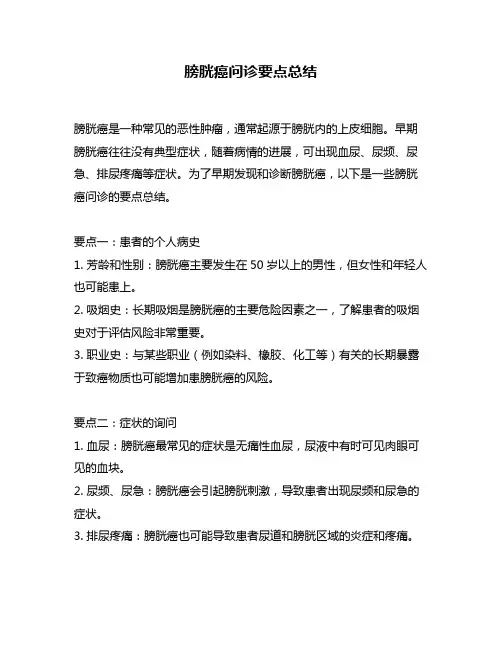 膀胱癌问诊要点总结

膀胱癌是一种常见的恶性肿瘤，通常起源于膀胱内的上皮细胞。早期膀胱癌往往没有典型症状，随着病情的进展，可出现血尿、尿频、尿急、排尿疼痛等症状。为了早期发现和诊断膀胱癌，以下是一些膀胱癌问诊的要点总结。

要点一：患者的个人病史
1. 芳龄和性别：膀胱癌主要发生在 50 岁以上的男性，但女性和年轻人也可能患上。
2. 吸烟史：长期吸烟是膀胱癌的主要危险因素之一，了解患者的吸烟史对于评估风险非常重要。
3. 职业史：与某些职业（例如染料、橡胶、化工等）有关的长期暴露于致癌物质也可能增加患膀胱癌的风险。

要点二：症状的询问
1. 血尿：膀胱癌最常见的症状是无痛性血尿，尿液中有时可见肉眼可见的血块。
2. 尿频、尿急：膀胱癌会引起膀胱刺激，导致患者出现尿频和尿急的症状。
3. 排尿疼痛：膀胱癌也可能导致患者尿道和膀胱区域的炎症和疼痛。